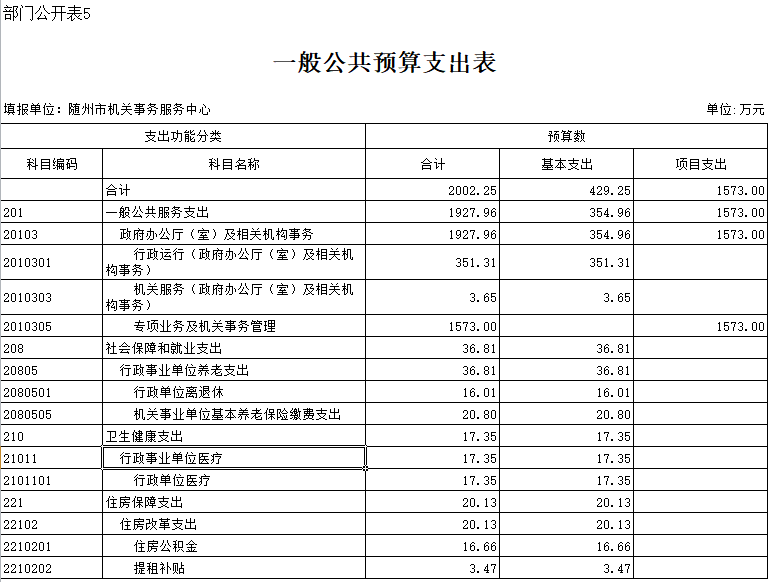 部门公开表5

一般公共预算支出表

填报单位：随州市机关事务服务中心

单位:万元

| 支出功能分类 | | 预算数 | | |
|---|---|---|---|---|
| 科目编码 | 科目名称 | 合计 | 基本支出 | 项目支出 |
| | 合计 | 2002.25 | 429.25 | 1573.00 |
| 201 | 一般公共服务支出 | 1927.96 | 354.96 | 1573.00 |
| 20103 | 政府办公厅（室）及相关机构事务 | 1927.96 | 354.96 | 1573.00 |
| 2010301 | 行政运行（政府办公厅（室）及相关机构事务） | 351.31 | 351.31 | |
| 2010303 | 机关服务（政府办公厅（室）及相关机构事务） | 3.65 | 3.65 | |
| 2010305 | 专项业务及机关事务管理 | 1573.00 | | 1573.00 |
| 208 | 社会保障和就业支出 | 36.81 | 36.81 | |
| 20805 | 行政事业单位养老支出 | 36.81 | 36.81 | |
| 2080501 | 行政单位离退休 | 16.01 | 16.01 | |
| 2080505 | 机关事业单位基本养老保险缴费支出 | 20.80 | 20.80 | |
| 210 | 卫生健康支出 | 17.35 | 17.35 | |
| 21011 | 行政事业单位医疗 | 17.35 | 17.35 | |
| 2101101 | 行政单位医疗 | 17.35 | 17.35 | |
| 221 | 住房保障支出 | 20.13 | 20.13 | |
| 22102 | 住房改革支出 | 20.13 | 20.13 | |
| 2210201 | 住房公积金 | 16.66 | 16.66 | |
| 2210202 | 提租补贴 | 3.47 | 3.47 | |